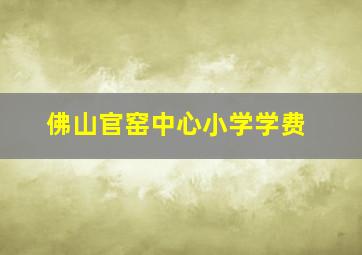 佛山官窑中心小学学费